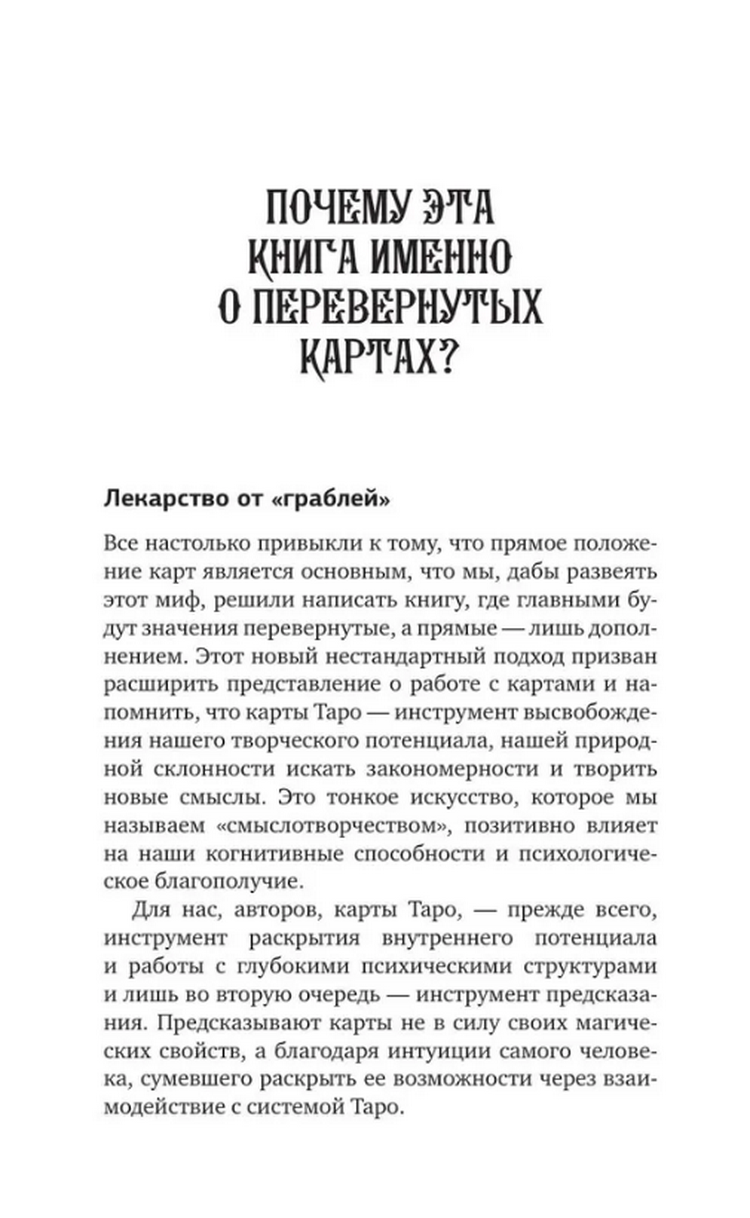 ПОЧЕМУ ЭТА КНИГА ИМЕННО О ПЕРЕВЕРНУТЫХ КАРТАХ?

Лекарство от «граблей»

Все настолько привыкли к тому, что прямое положение карт является основным, что мы, дабы развеять этот миф, решили написать книгу, где главными будут значения перевернутые, а прямые — лишь дополнением. Этот новый нестандартный подход призван расширить представление о работе с картами и напомнить, что карты Таро — инструмент высвобождения нашего творческого потенциала, нашей природной склонности искать закономерности и творить новые смыслы. Это тонкое искусство, которое мы называем «смыслотворчеством», позитивно влияет на наши когнитивные способности и психологическое благополучие.

Для нас, авторов, карты Таро, — прежде всего, инструмент раскрытия внутреннего потенциала и работы с глубокими психическими структурами и лишь во вторую очередь — инструмент предсказания. Предсказывают карты не в силу своих магических свойств, а благодаря интуиции самого человека, сумевшего раскрыть ее возможности через взаимодействие с системой Таро.